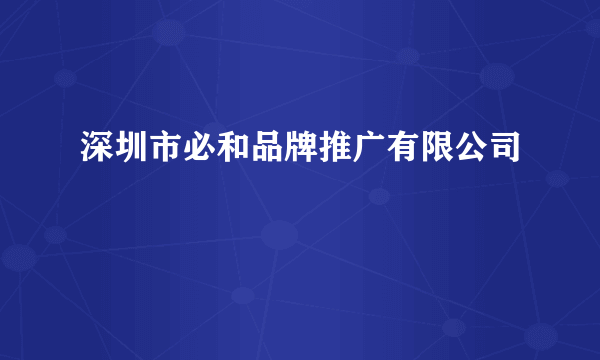 深圳市必和品牌推广有限公司